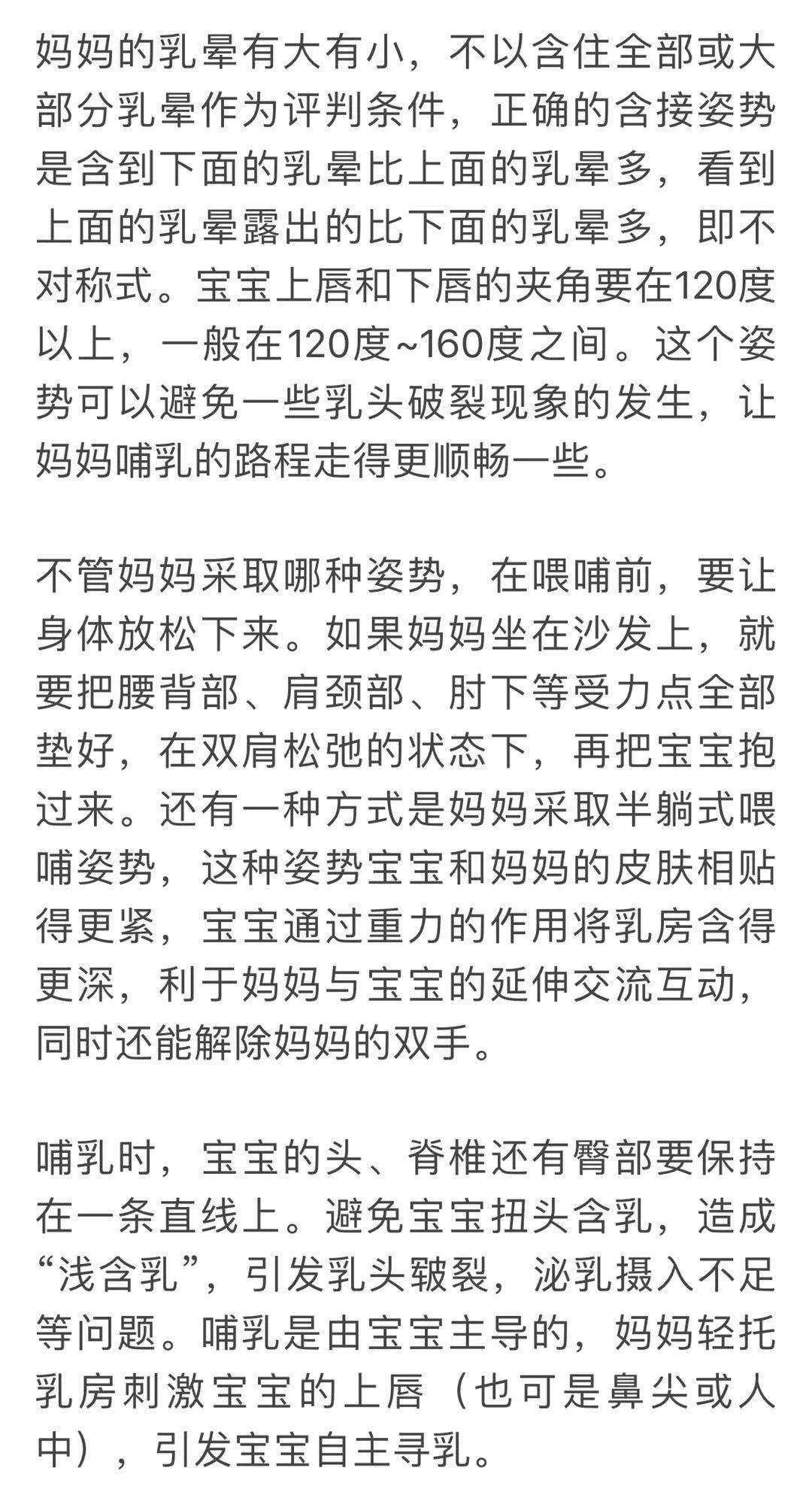 妈妈的乳晕有大有小，不以含住全部或大部分乳晕作为评判条件，正确的含接姿势是含到下面的乳晕比上面的乳晕多，看到上面的乳晕露出的比下面的乳晕多，即不对称式。宝宝上唇和下唇的夹角要在120度以上，一般在120度~160度之间。这个姿势可以避免一些乳头破裂现象的发生，让妈妈哺乳的路程走得更顺畅一些。

不管妈妈采取哪种姿势，在喂哺前，要让身体放松下来。如果妈妈坐在沙发上，就要把腰背部、肩颈部、肘下等受力点全部垫好，在双肩松弛的状态下，再把宝宝抱过来。还有一种方式是妈妈采取半躺式喂哺姿势，这种姿势宝宝和妈妈的皮肤相贴得更紧，宝宝通过重力的作用将乳房含得更深，利于妈妈与宝宝的延伸交流互动，同时还能解除妈妈的双手。

哺乳时，宝宝的头、脊椎还有臀部要保持在一条直线上。避免宝宝扭头含乳，造成“浅含乳”，引发乳头皲裂，泌乳摄入不足等问题。哺乳是由宝宝主导的，妈妈轻托乳房刺激宝宝的上唇（也可是鼻尖或人中），引发宝宝自主寻乳。